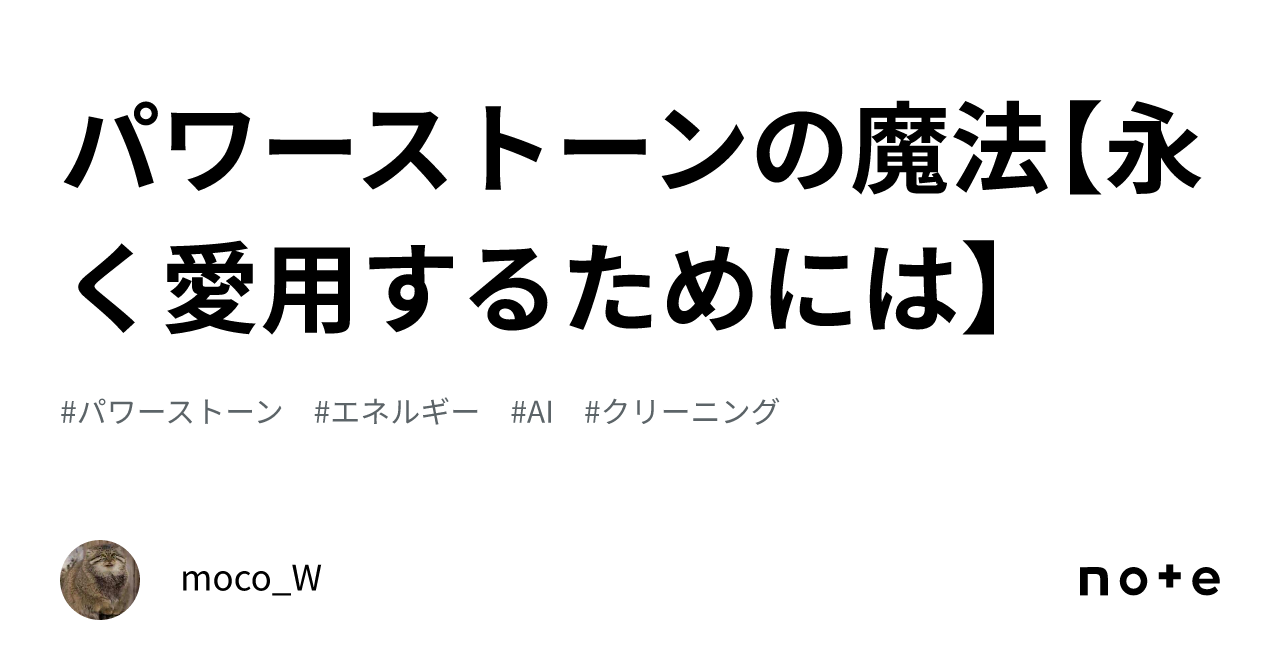 パワーストーンの魔法【永く愛用するためには】

#パワーストーン　#エネルギー　#AI　#クリーニング

moco_W

note